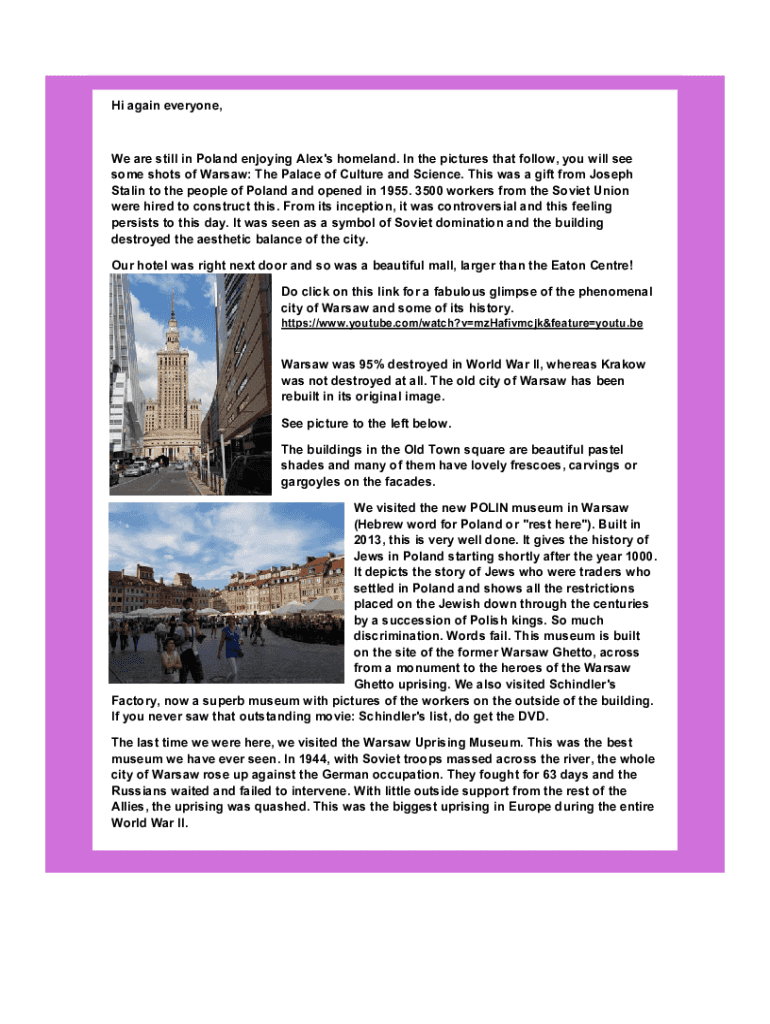 Hi again everyone,

We are still in Poland enjoying Alex's homeland. In the pictures that follow, you will see some shots of Warsaw: The Palace of Culture and Science. This was a gift from Joseph Stalin to the people of Poland and opened in 1955. 3500 workers from the Soviet Union were hired to construct this. From its inception, it was controversial and this feeling persists to this day. It was seen as a symbol of Soviet domination and the building destroyed the aesthetic balance of the city.

Our hotel was right next door and so was a beautiful mall, larger than the Eaton Centre!

Do click on this link for a fabulous glimpse of the phenomenal city of Warsaw and some of its history.
https://www.youtube.com/watch?v=mzHafivmcjk&feature=youtu.be

Warsaw was 95% destroyed in World War II, whereas Krakow was not destroyed at all. The old city of Warsaw has been rebuilt in its original image.

See picture to the left below.

The buildings in the Old Town square are beautiful pastel shades and many of them have lovely frescoes, carvings or gargoyles on the facades.

We visited the new POLIN museum in Warsaw (Hebrew word for Poland or "rest here"). Built in 2013, this is very well done. It gives the history of Jews in Poland starting shortly after the year 1000. It depicts the story of Jews who were traders who settled in Poland and shows all the restrictions placed on the Jewish down through the centuries by a succession of Polish kings. So much discrimination. Words fail. This museum is built on the site of the former Warsaw Ghetto, across from a monument to the heroes of the Warsaw Ghetto uprising. We also visited Schindler's Factory, now a superb museum with pictures of the workers on the outside of the building. If you never saw that outstanding movie: Schindler's list, do get the DVD.

The last time we were here, we visited the Warsaw Uprising Museum. This was the best museum we have ever seen. In 1944, with Soviet troops massed across the river, the whole city of Warsaw rose up against the German occupation. They fought for 63 days and the Russians waited and failed to intervene. With little outside support from the rest of the Allies, the uprising was quashed. This was the biggest uprising in Europe during the entire World War II.